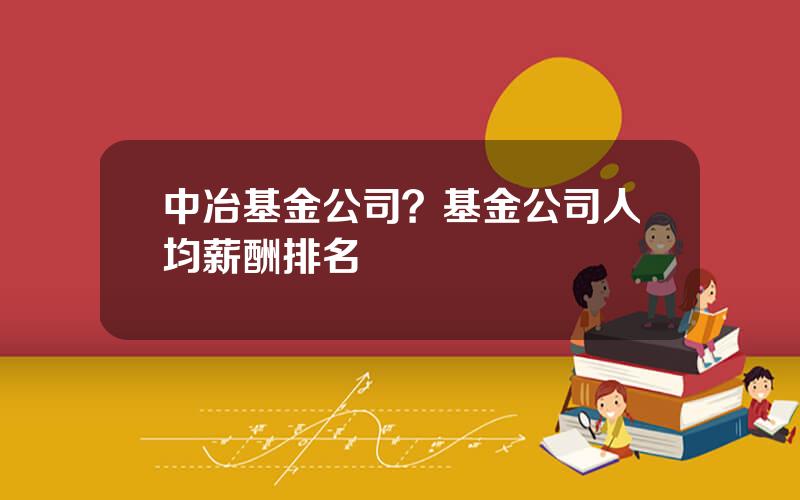 中冶基金公司？基金公司人均薪酬排名